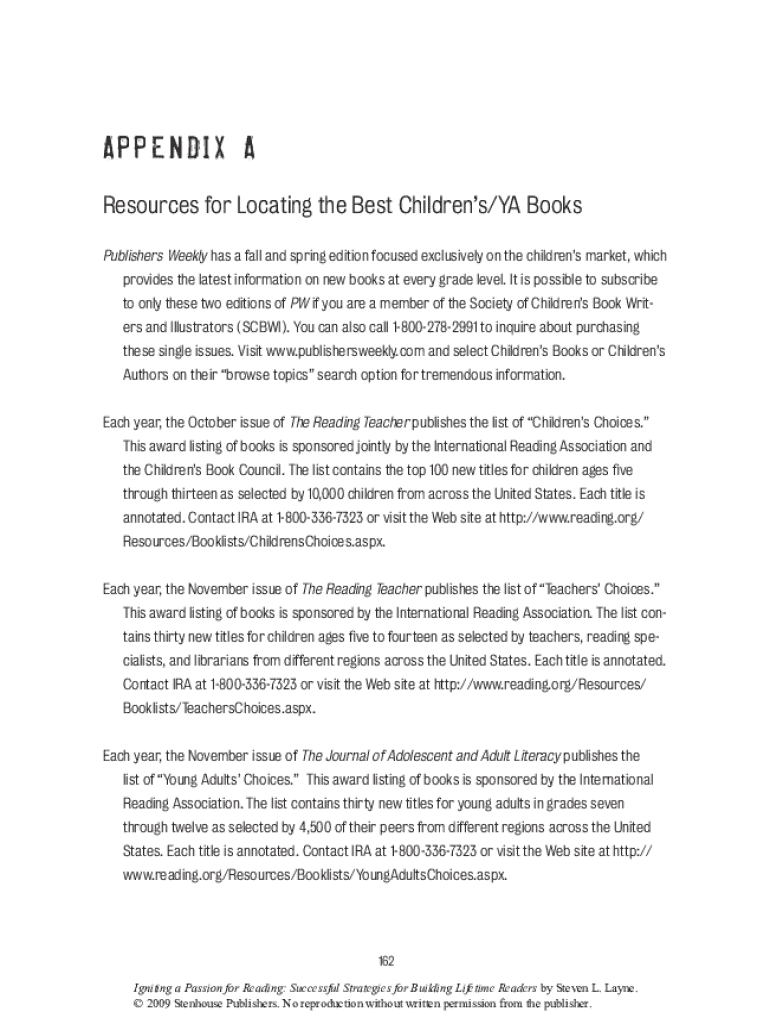 APPENDIX A

Resources for Locating the Best Children's/YA Books

Publishers Weekly has a fall and spring edition focused exclusively on the children's market, which provides the latest information on new books at every grade level. It is possible to subscribe to only these two editions of PW if you are a member of the Society of Children's Book Writers and Illustrators (SCBWI). You can also call 1-800-278-2991 to inquire about purchasing these single issues. Visit www.publishersweekly.com and select Children's Books or Children's Authors on their "browse topics" search option for tremendous information.

Each year, the October issue of The Reading Teacher publishes the list of "Children's Choices." This award listing of books is sponsored jointly by the International Reading Association and the Children's Book Council. The list contains the top 100 new titles for children ages five through thirteen as selected by 10,000 children from across the United States. Each title is annotated. Contact IRA at 1-800-336-7323 or visit the Web site at http://www.reading.org/Resources/Booklists/ChildrensChoices.aspx.

Each year, the November issue of The Reading Teacher publishes the list of "Teachers' Choices." This award listing of books is sponsored by the International Reading Association. The list contains thirty new titles for children ages five to fourteen as selected by teachers, reading specialists, and librarians from different regions across the United States. Each title is annotated. Contact IRA at 1-800-336-7323 or visit the Web site at http://www.reading.org/Resources/Booklists/TeachersChoices.aspx.

Each year, the November issue of The Journal of Adolescent and Adult Literacy publishes the list of "Young Adults' Choices." This award listing of books is sponsored by the International Reading Association. The list contains thirty new titles for young adults in grades seven through twelve as selected by 4,500 of their peers from different regions across the United States. Each title is annotated. Contact IRA at 1-800-336-7323 or visit the Web site at http://www.reading.org/Resources/Booklists/YoungAdultsChoices.aspx.

162

Igniting a Passion for Reading: Successful Strategies for Building Lifetime Readers by Steven L. Layne.
© 2009 Stenhouse Publishers. No reproduction without written permission from the publisher.